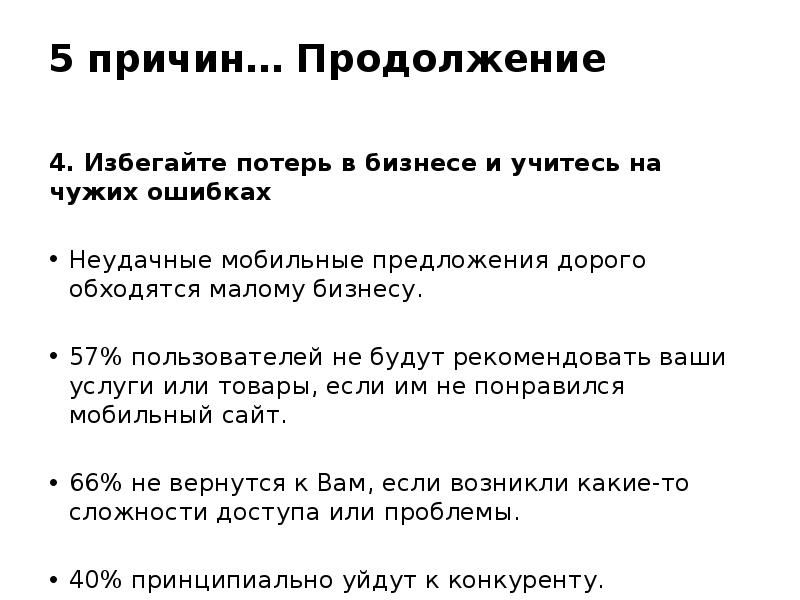 5 причин… Продолжение

4. Избегайте потерь в бизнесе и учитесь на чужих ошибках

• Неудачные мобильные предложения дорого обходятся малому бизнесу.

• 57% пользователей не будут рекомендовать ваши услуги или товары, если им не понравился мобильный сайт.

• 66% не вернутся к Вам, если возникли какие-то сложности доступа или проблемы.

• 40% принципиально уйдут к конкуренту.